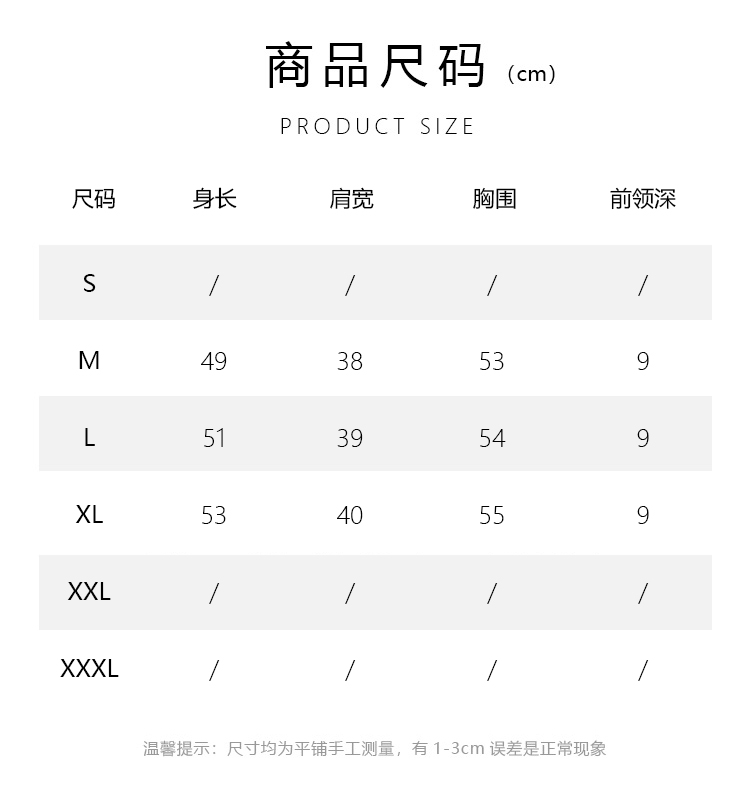 商品尺码（cm）

PRODUCT SIZE

| 尺码 | 身长 | 肩宽 | 胸围 | 前领深 |
|---|---|---|---|---|
| S | / | / | / | / |
| M | 49 | 38 | 53 | 9 |
| L | 51 | 39 | 54 | 9 |
| XL | 53 | 40 | 55 | 9 |
| XXL | / | / | / | / |
| XXXL | / | / | / | / |

温馨提示：尺寸均为平铺手工测量，有 1-3cm 误差是正常现象